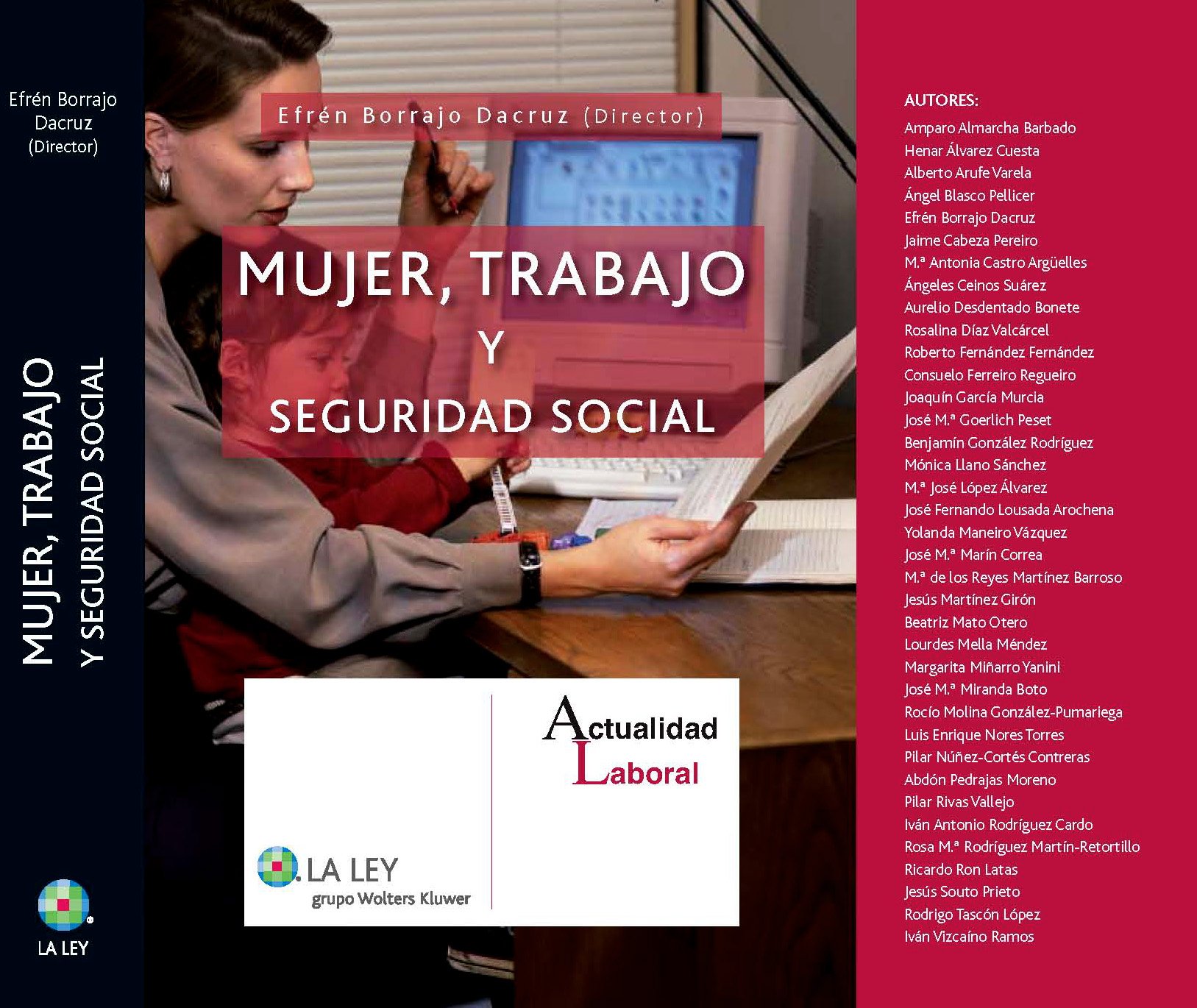 Efrén Borrajo Dacruz (Director)

MUJER, TRABAJO Y SEGURIDAD SOCIAL

LA LEY

Efrén Borrajo Dacruz (Director)

MUJER, TRABAJO Y SEGURIDAD SOCIAL

LA LEY grupo Wolters Kluwer

Actualidad Laboral

AUTORES:
Amparo Almarcha Barbado
Henar Álvarez Cuesta
Alberto Arufe Varela
Ángel Blasco Pellicer
Efrén Borrajo Dacruz
Jaime Cabeza Pereiro
M.ª Antonia Castro Argüelles
Ángeles Ceinos Suárez
Aurelio Desdentado Bonete
Rosalina Díaz Valcárcel
Roberto Fernández Fernández
Consuelo Ferreiro Regueiro
Joaquín García Murcia
José M.ª Goerlich Peset
Benjamín González Rodríguez
Mónica Llano Sánchez
M.ª José López Álvarez
José Fernando Lousada Arochena
Yolanda Maneiro Vázquez
José M.ª Marín Correa
M.ª de los Reyes Martínez Barroso
Jesús Martínez Girón
Beatriz Mato Otero
Lourdes Mella Méndez
Margarita Miñarro Yanini
José M.ª Miranda Boto
Rocío Molina González-Pumariega
Luis Enrique Nores Torres
Pilar Núñez-Cortés Contreras
Abdón Pedrajas Moreno
Pilar Rivas Vallejo
Iván Antonio Rodríguez Cardo
Rosa M.ª Rodríguez Martín-Retortillo
Ricardo Ron Latas
Jesús Souto Prieto
Rodrigo Tascón López
Iván Vizcaíno Ramos